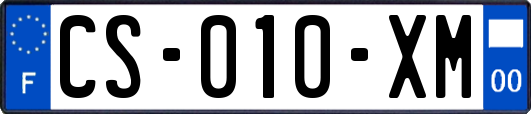 F
CS-010-XM
00